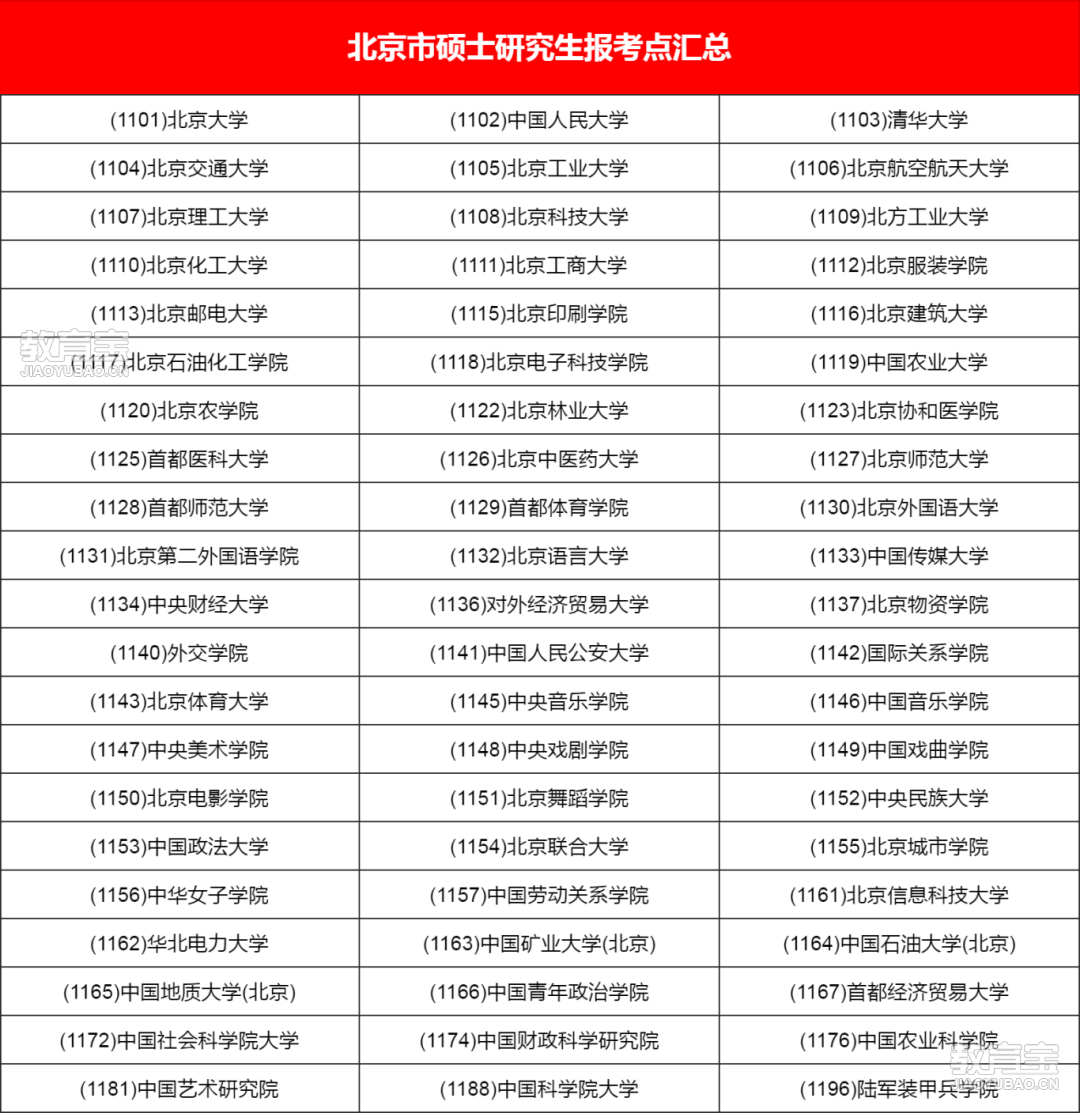 北京市硕士研究生报考点汇总

| | | |
|---|---|---|
| (1101)北京大学 | (1102)中国人民大学 | (1103)清华大学 |
| (1104)北京交通大学 | (1105)北京工业大学 | (1106)北京航空航天大学 |
| (1107)北京理工大学 | (1108)北京科技大学 | (1109)北方工业大学 |
| (1110)北京化工大学 | (1111)北京工商大学 | (1112)北京服装学院 |
| (1113)北京邮电大学 | (1115)北京印刷学院 | (1116)北京建筑大学 |
| (1117)北京石油化工学院 | (1118)北京电子科技学院 | (1119)中国农业大学 |
| (1120)北京农学院 | (1122)北京林业大学 | (1123)北京协和医学院 |
| (1125)首都医科大学 | (1126)北京中医药大学 | (1127)北京师范大学 |
| (1128)首都师范大学 | (1129)首都体育学院 | (1130)北京外国语大学 |
| (1131)北京第二外国语学院 | (1132)北京语言大学 | (1133)中国传媒大学 |
| (1134)中央财经大学 | (1136)对外经济贸易大学 | (1137)北京物资学院 |
| (1140)外交学院 | (1141)中国人民公安大学 | (1142)国际关系学院 |
| (1143)北京体育大学 | (1145)中央音乐学院 | (1146)中国音乐学院 |
| (1147)中央美术学院 | (1148)中央戏剧学院 | (1149)中国戏曲学院 |
| (1150)北京电影学院 | (1151)北京舞蹈学院 | (1152)中央民族大学 |
| (1153)中国政法大学 | (1154)北京联合大学 | (1155)北京城市学院 |
| (1156)中华女子学院 | (1157)中国劳动关系学院 | (1161)北京信息科技大学 |
| (1162)华北电力大学 | (1163)中国矿业大学(北京) | (1164)中国石油大学(北京) |
| (1165)中国地质大学(北京) | (1166)中国青年政治学院 | (1167)首都经济贸易大学 |
| (1172)中国社会科学院大学 | (1174)中国财政科学研究院 | (1176)中国农业科学院 |
| (1181)中国艺术研究院 | (1188)中国科学院大学 | (1196)陆军装甲兵学院 |

教育宝
JIAOYUBAO.CN
教育宝
JIAOYUBAO.CN